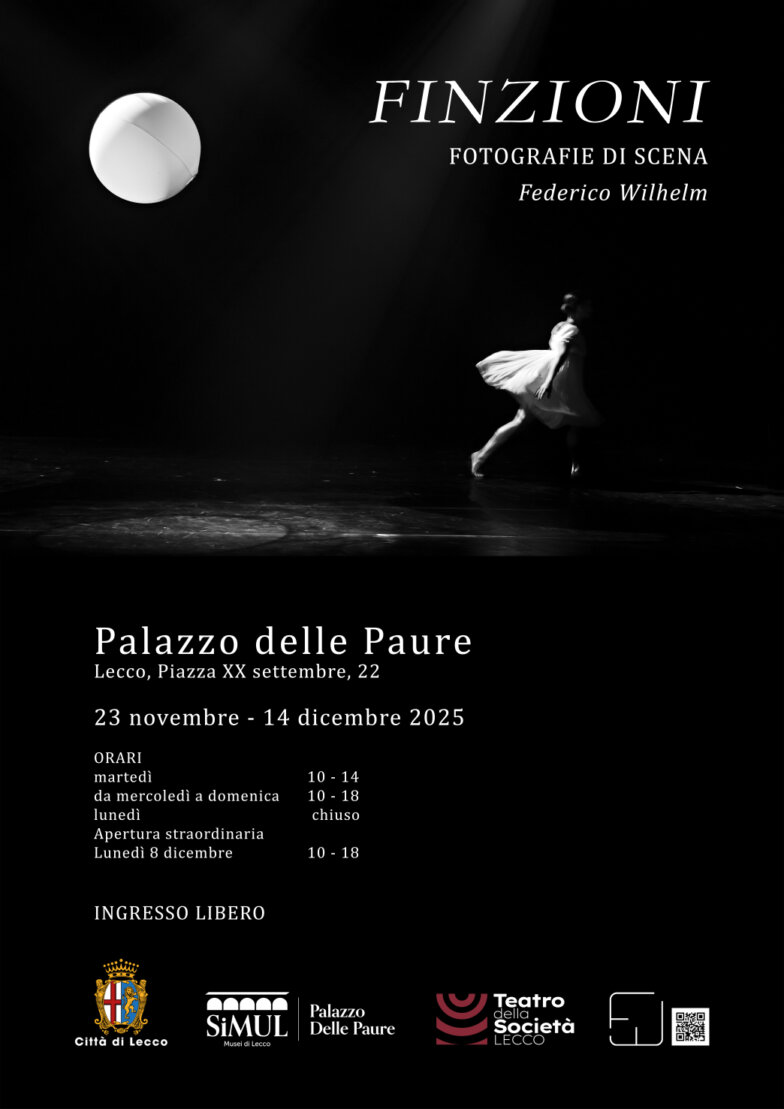 FINZIONI
FOTOGRAFIE DI SCENA
Federico Wilhelm

Palazzo delle Paure
Lecco, Piazza XX settembre, 22

23 novembre - 14 dicembre 2025

ORARI
martedì 10 - 14
da mercoledì a domenica 10 - 18
lunedì chiuso
Apertura straordinaria
Lunedì 8 dicembre 10 - 18

INGRESSO LIBERO

Città di Lecco

SiMUL
Musei di Lecco

Palazzo
Delle Paure

Teatro
della
Società
LECCO